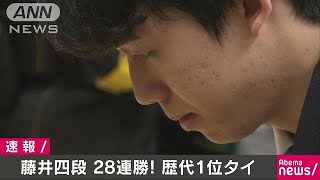 ANN
NEWS

速報／

藤井四段 28連勝! 歴代1位タイ

Abema
news/